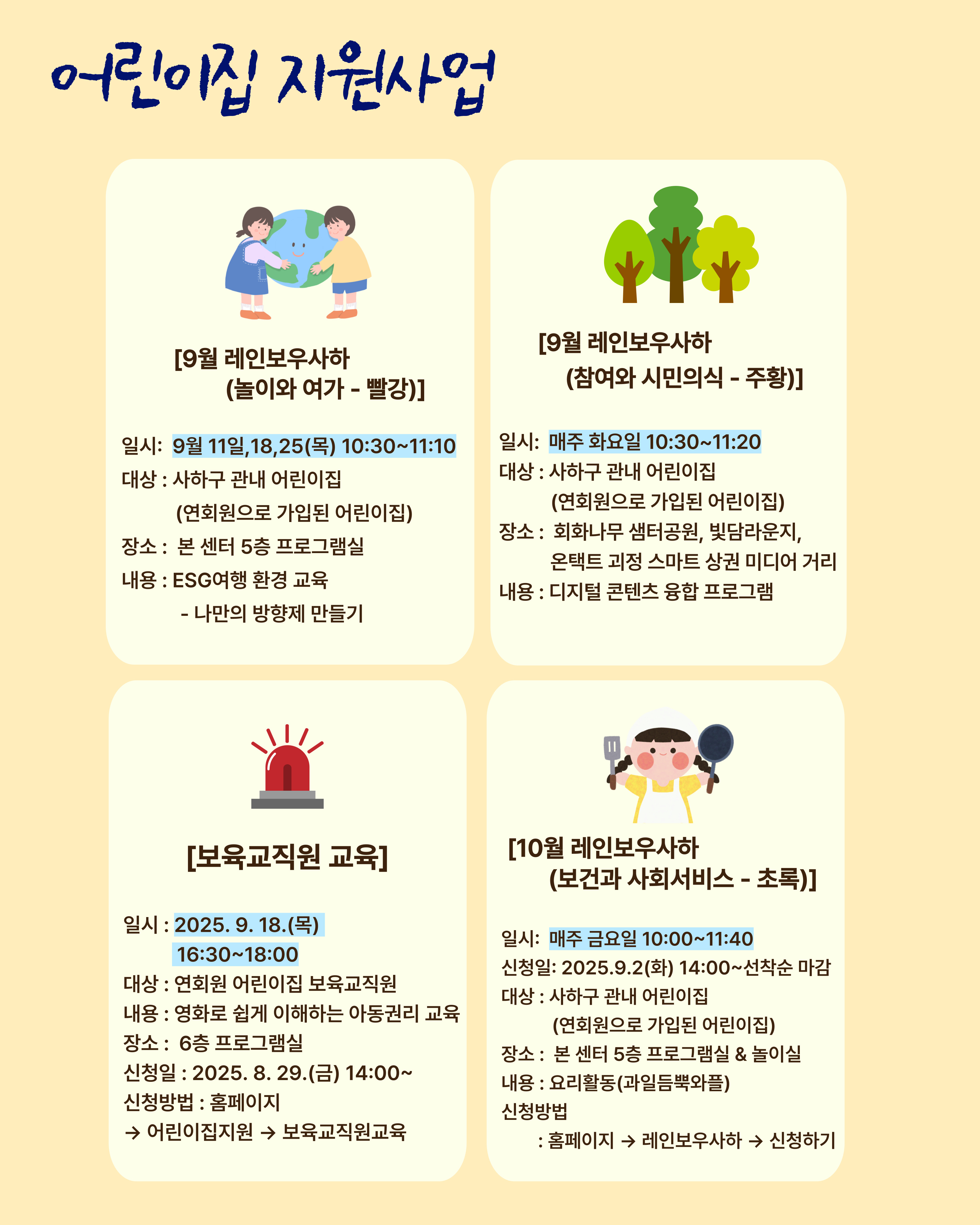 어린이집 지원사업

[9월 레인보우사하
(놀이와 여가 - 빨강)]

일시: 9월 11일,18,25(목) 10:30~11:10
대상 : 사하구 관내 어린이집
(연회원으로 가입된 어린이집)
장소 : 본 센터 5층 프로그램실
내용 : ESG여행 환경 교육
- 나만의 방향제 만들기

[9월 레인보우사하
(참여와 시민의식 - 주황)]

일시: 매주 화요일 10:30~11:20
대상 : 사하구 관내 어린이집
(연회원으로 가입된 어린이집)
장소 : 회화나무 샘터공원, 빛담라운지,
온택트 괴정 스마트 상권 미디어 거리
내용 : 디지털 콘텐츠 융합 프로그램

[보육교직원 교육]

일시 : 2025. 9. 18.(목)
16:30~18:00
대상 : 연회원 어린이집 보육교직원
내용 : 영화로 쉽게 이해하는 아동권리 교육
장소 : 6층 프로그램실
신청일 : 2025. 8. 29.(금) 14:00~
신청방법 : 홈페이지
→ 어린이집지원 → 보육교직원교육

[10월 레인보우사하
(보건과 사회서비스 - 초록)]

일시: 매주 금요일 10:00~11:40
신청일: 2025.9.2(화) 14:00~선착순 마감
대상 : 사하구 관내 어린이집
(연회원으로 가입된 어린이집)
장소 : 본 센터 5층 프로그램실 & 놀이실
내용 : 요리활동(과일듬뿍와플)
신청방법
: 홈페이지 → 레인보우사하 → 신청하기